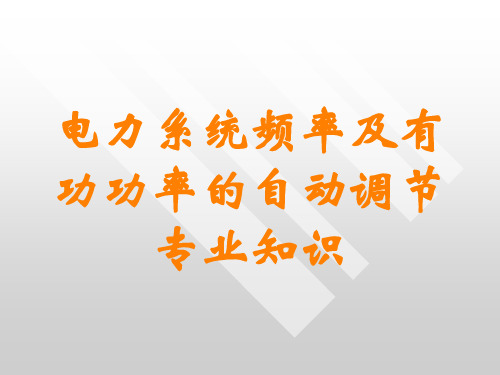 电力系统频率及有功功率的自动调节专业知识